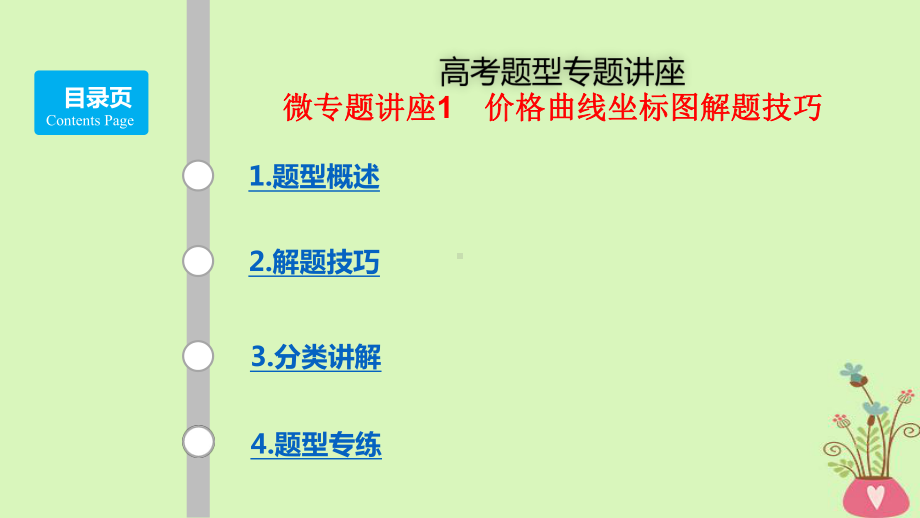 目录页
Contents Page

高考题型专题讲座
微专题讲座1　价格曲线坐标图解题技巧

1.题型概述

2.解题技巧

3.分类讲解

4.题型专练